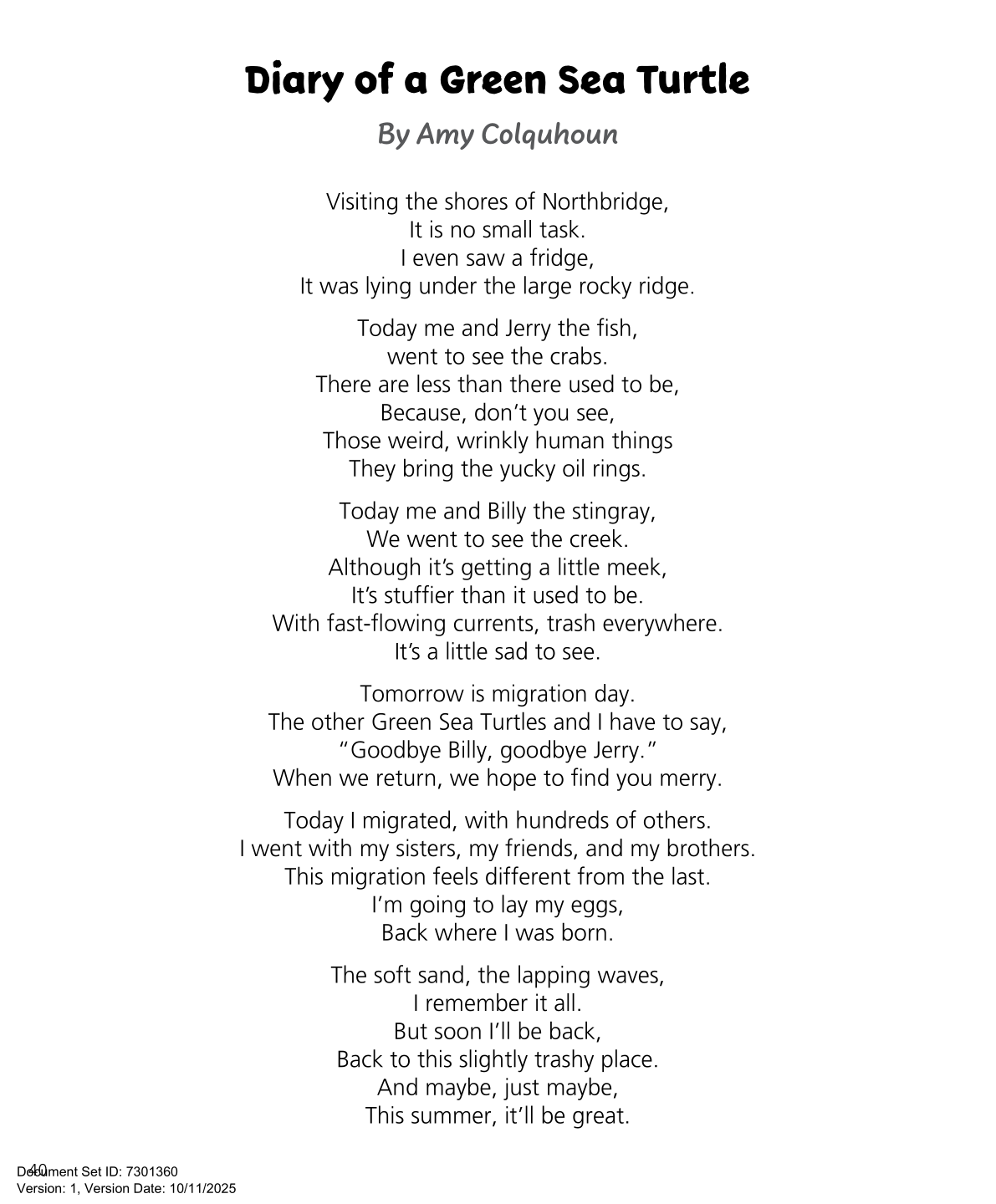 Diary of a Green Sea Turtle

By Amy Colquhoun

Visiting the shores of Northbridge,
It is no small task.
I even saw a fridge,
It was lying under the large rocky ridge.

Today me and Jerry the fish,
went to see the crabs.
There are less than there used to be,
Because, don't you see,
Those weird, wrinkly human things
They bring the yucky oil rings.

Today me and Billy the stingray,
We went to see the creek.
Although it's getting a little meek,
It's stuffier than it used to be.
With fast-flowing currents, trash everywhere.
It's a little sad to see.

Tomorrow is migration day.
The other Green Sea Turtles and I have to say,
"Goodbye Billy, goodbye Jerry."
When we return, we hope to find you merry.

Today I migrated, with hundreds of others.
I went with my sisters, my friends, and my brothers.
This migration feels different from the last.
I'm going to lay my eggs,
Back where I was born.

The soft sand, the lapping waves,
I remember it all.
But soon I'll be back,
Back to this slightly trashy place.
And maybe, just maybe,
This summer, it'll be great.

40
Document Set ID: 7301360
Version: 1, Version Date: 10/11/2025